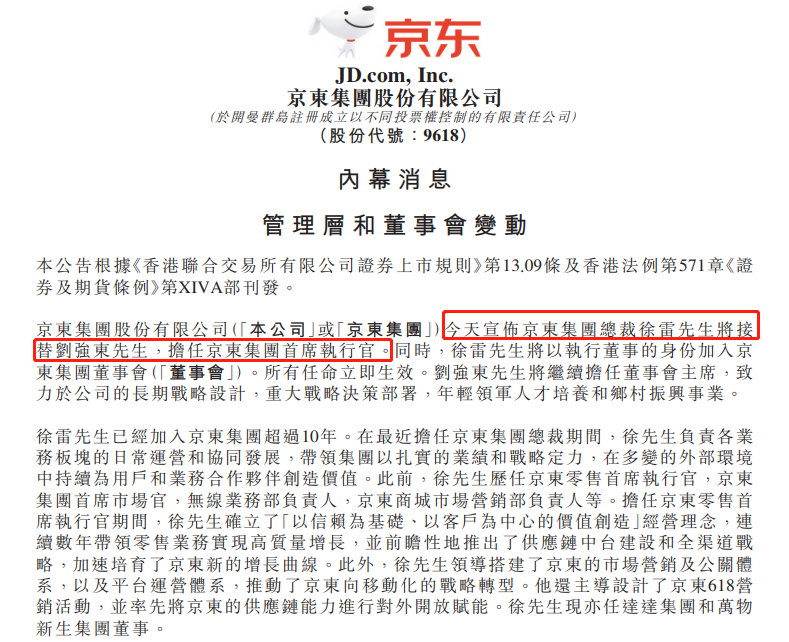 京东

JD.com, Inc.
京東集團股份有限公司
(於開曼群島註冊成立以不同投票權控制的有限責任公司)
(股份代號：9618)

內幕消息

管理層和董事會變動

本公告根據《香港聯合交易所有限公司證券上市規則》第13.09條及香港法例第571章《證券及期貨條例》第XIVA部刊發。

京東集團股份有限公司(「本公司」或「京東集團」)今天宣佈京東集團總裁徐雷先生將接替劉強東先生，擔任京東集團首席執行官。同時，徐雷先生將以執行董事的身份加入京東集團董事會(「董事會」)。所有任命立即生效。劉強東先生將繼續擔任董事會主席，致力於公司的長期戰略設計，重大戰略決策部署，年輕領軍人才培養和鄉村振興事業。

徐雷先生已經加入京東集團超過10年。在最近擔任京東集團總裁期間，徐先生負責各業務板塊的日常運營和協同發展，帶領集團以扎實的業績和戰略定力，在多變的外部環境中持續為用戶和業務合作夥伴創造價值。此前，徐先生歷任京東零售首席執行官，京東集團首席市場官，無線業務部負責人，京東商城市場營銷部負責人等。擔任京東零售首席執行官期間，徐先生確立了「以信賴為基礎、以客戶為中心的價值創造」經營理念，連續數年帶領零售業務實現高質量增長，並前瞻性地推出了供應鏈中台建設和全渠道戰略，加速培育了京東新的增長曲線。此外，徐先生領導搭建了京東的市場營銷及公關體系，以及平台運營體系，推動了京東向移動化的戰略轉型。他還主導設計了京東618營銷活動，並率先將京東的供應鏈能力進行對外開放賦能。徐先生現亦任達達集團和萬物新生集團董事。